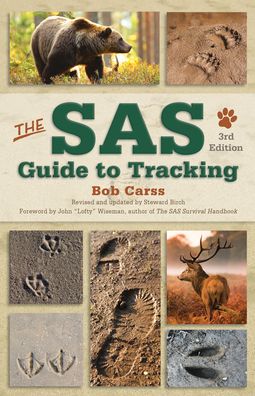 THE SAS

3rd Edition

Guide to Tracking

Bob Carss

Revised and updated by Steward Birch

Foreword by John "Lofty" Wiseman, author of The SAS Survival Handbook